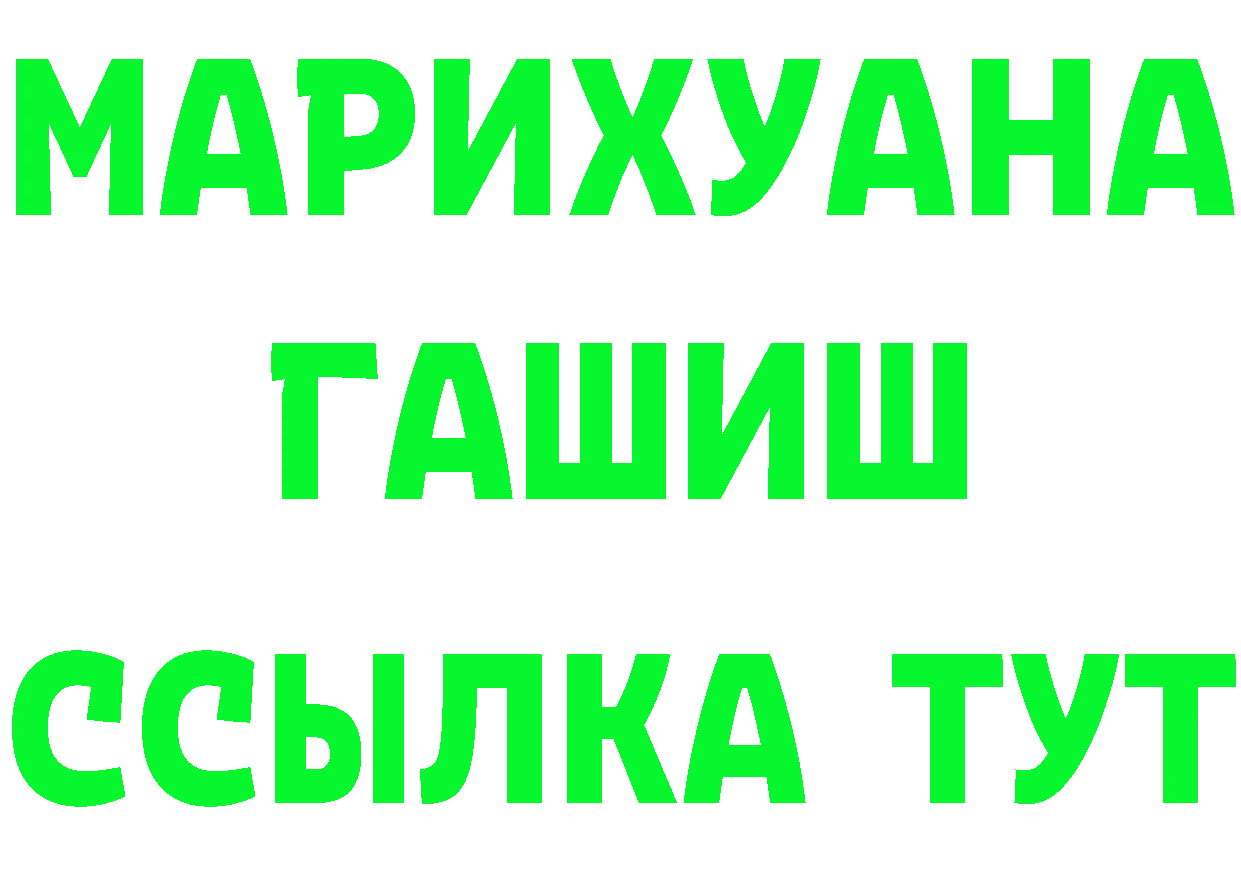 МАРИХУАНА
ГАШИШ
ССЫЛКА ТУТ